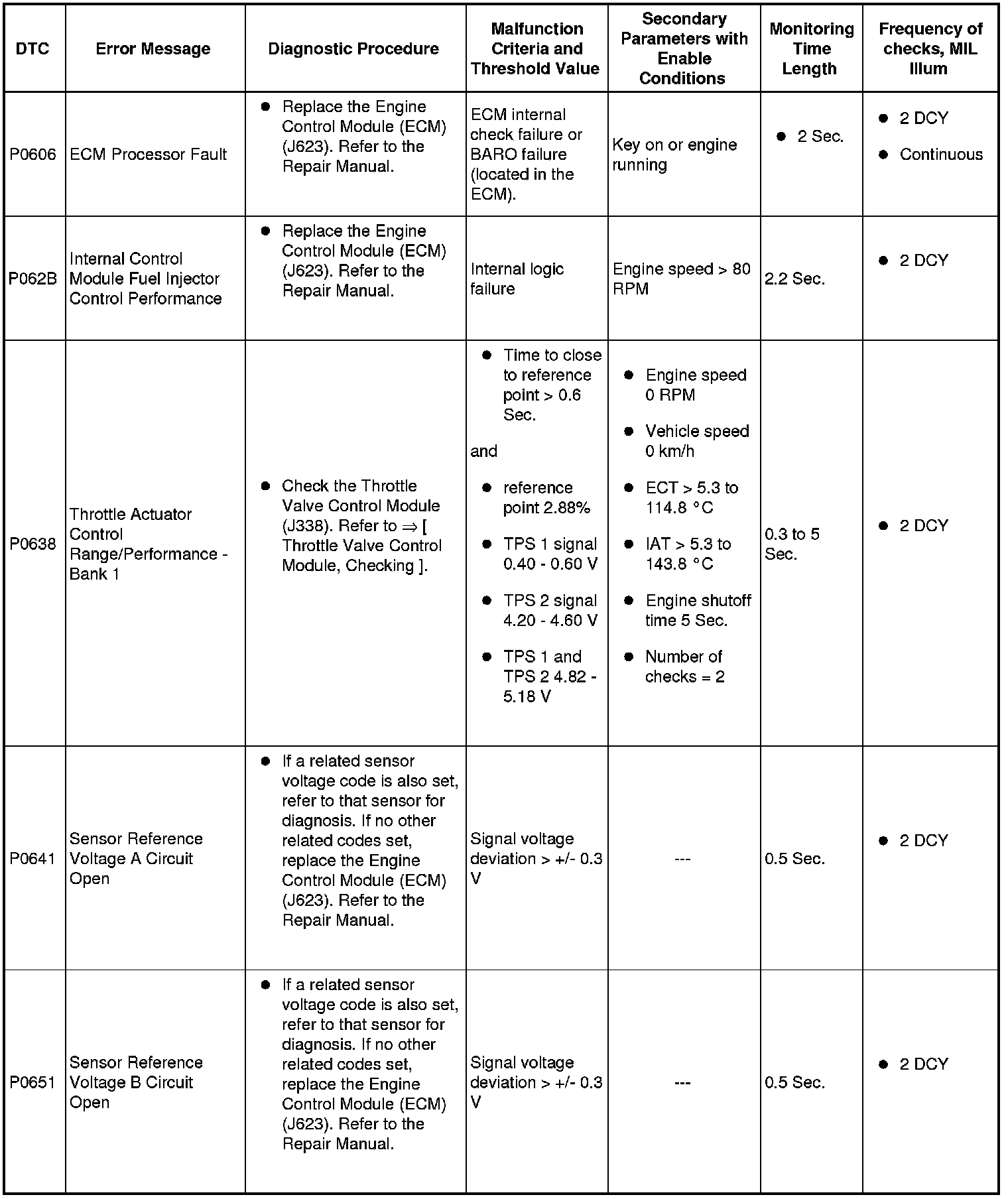 | DTC | Error Message | Diagnostic Procedure | Malfunction Criteria and Threshold Value | Secondary Parameters with Enable Conditions | Monitoring Time Length | Frequency of checks, MIL Illum |
|---|---|---|---|---|---|---|
| P0606 | ECM Processor Fault | • Replace the Engine Control Module (ECM) (J623). Refer to the Repair Manual. | ECM internal check failure or BARO failure (located in the ECM). | Key on or engine running | • 2 Sec. | • 2 DCY • Continuous |
| P062B | Internal Control Module Fuel Injector Control Performance | • Replace the Engine Control Module (ECM) (J623). Refer to the Repair Manual. | Internal logic failure | Engine speed > 80 RPM | 2.2 Sec. | • 2 DCY |
| P0638 | Throttle Actuator Control Range/Performance - Bank 1 | • Check the Throttle Valve Control Module (J338). Refer to ⇒ [ Throttle Valve Control Module, Checking ]. | • Time to close to reference point > 0.6 Sec. and • reference point 2.88% • TPS 1 signal 0.40 - 0.60 V • TPS 2 signal 4.20 - 4.60 V • TPS 1 and TPS 2 4.82 - 5.18 V | • Engine speed 0 RPM • Vehicle speed 0 km/h • ECT > 5.3 to 114.8 °C • IAT > 5.3 to 143.8 °C • Engine shutoff time 5 Sec. • Number of checks = 2 | 0.3 to 5 Sec. | • 2 DCY |
| P0641 | Sensor Reference Voltage A Circuit Open | • If a related sensor voltage code is also set, refer to that sensor for diagnosis. If no other related codes set, replace the Engine Control Module (ECM) (J623). Refer to the Repair Manual. | Signal voltage deviation > +/- 0.3 V | --- | 0.5 Sec. | • 2 DCY |
| P0651 | Sensor Reference Voltage B Circuit Open | • If a related sensor voltage code is also set, refer to that sensor for diagnosis. If no other related codes set, replace the Engine Control Module (ECM) (J623). Refer to the Repair Manual. | Signal voltage deviation > +/- 0.3 V | --- | 0.5 Sec. | • 2 DCY |